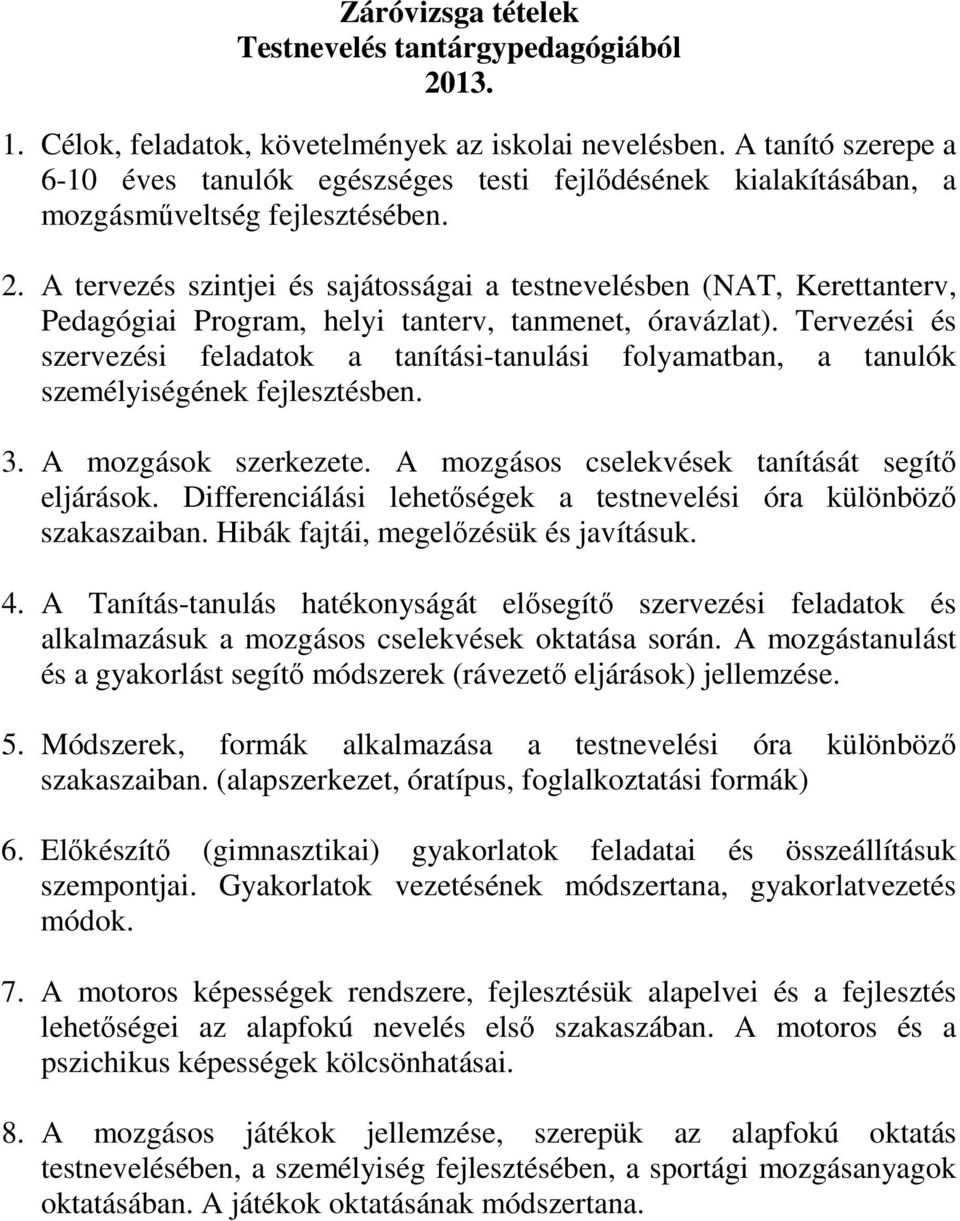 Záróvizsga tételek
Testnevelés tantárgypedagógiából
2013.

1. Célok, feladatok, követelmények az iskolai nevelésben. A tanító szerepe a 6-10 éves tanulók egészséges testi fejlődésének kialakításában, a mozgásműveltség fejlesztésében.

2. A tervezés szintjei és sajátosságai a testnevelésben (NAT, Kerettanterv, Pedagógiai Program, helyi tanterv, tanmenet, óravázlat). Tervezési és szervezési feladatok a tanítási-tanulási folyamatban, a tanulók személyiségének fejlesztésben.

3. A mozgások szerkezete. A mozgásos cselekvések tanítását segítő eljárások. Differenciálási lehetőségek a testnevelési óra különböző szakaszaiban. Hibák fajtái, megelőzésük és javításuk.

4. A Tanítás-tanulás hatékonyságát elősegítő szervezési feladatok és alkalmazásuk a mozgásos cselekvések oktatása során. A mozgástanulást és a gyakorlást segítő módszerek (rávezető eljárások) jellemzése.

5. Módszerek, formák alkalmazása a testnevelési óra különböző szakaszaiban. (alapszerkezet, óratípus, foglalkoztatási formák)

6. Előkészítő (gimnasztikai) gyakorlatok feladatai és összeállításuk szempontjai. Gyakorlatok vezetésének módszertana, gyakorlatvezetés módok.

7. A motoros képességek rendszere, fejlesztésük alapelvei és a fejlesztés lehetőségei az alapfokú nevelés első szakaszában. A motoros és a pszichikus képességek kölcsönhatásai.

8. A mozgásos játékok jellemzése, szerepük az alapfokú oktatás testnevelésében, a személyiség fejlesztésében, a sportági mozgásanyagok oktatásában. A játékok oktatásának módszertana.